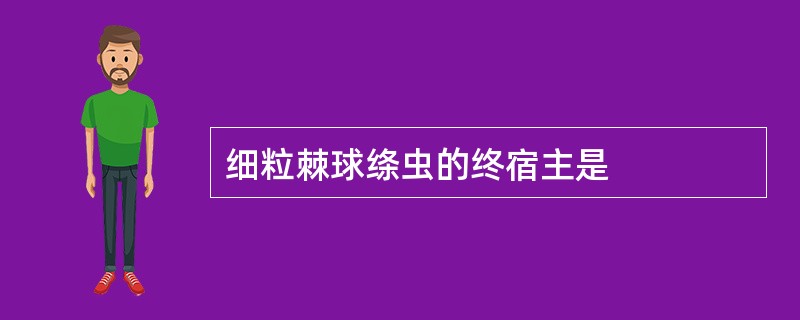 细粒棘球绦虫的终宿主是